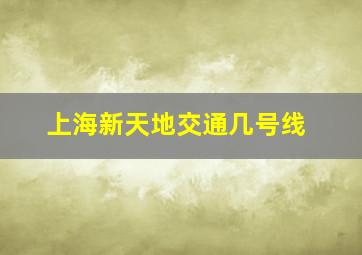 上海新天地交通几号线